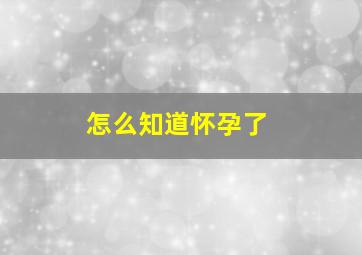 怎么知道怀孕了